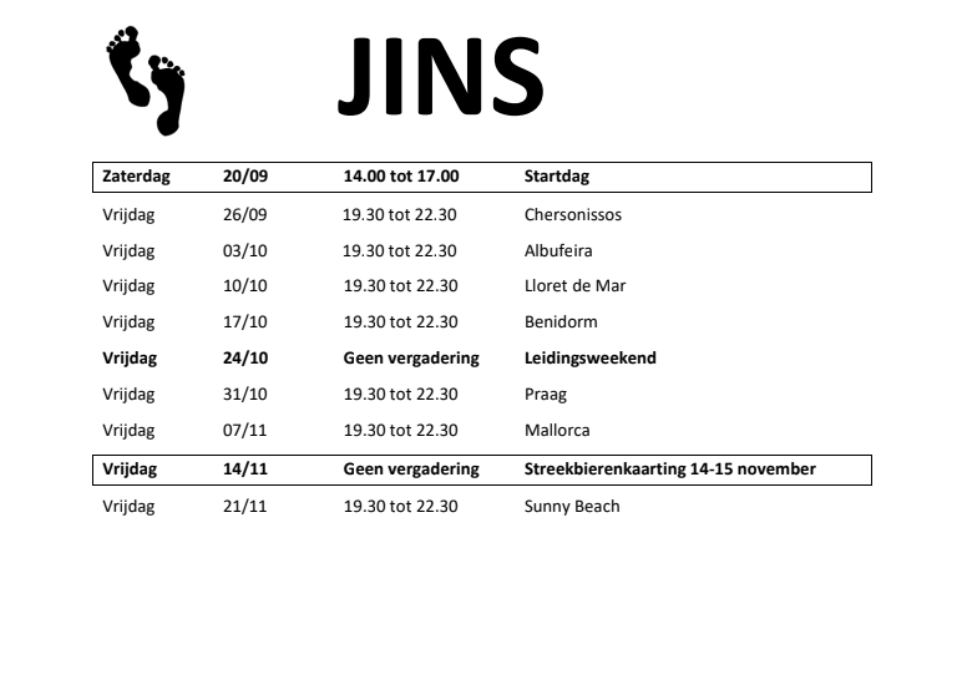 JINS

| Zaterdag | 20/09 | 14.00 tot 17.00 | Startdag |
|---|---|---|---|
| Vrijdag | 26/09 | 19.30 tot 22.30 | Chersonissos |
| Vrijdag | 03/10 | 19.30 tot 22.30 | Albufeira |
| Vrijdag | 10/10 | 19.30 tot 22.30 | Lloret de Mar |
| Vrijdag | 17/10 | 19.30 tot 22.30 | Benidorm |
| Vrijdag | 24/10 | Geen vergadering | Leidingsweekend |
| Vrijdag | 31/10 | 19.30 tot 22.30 | Praag |
| Vrijdag | 07/11 | 19.30 tot 22.30 | Mallorca |
| Vrijdag | 14/11 | Geen vergadering | Streekbierenkaarting 14-15 november |
| Vrijdag | 21/11 | 19.30 tot 22.30 | Sunny Beach |